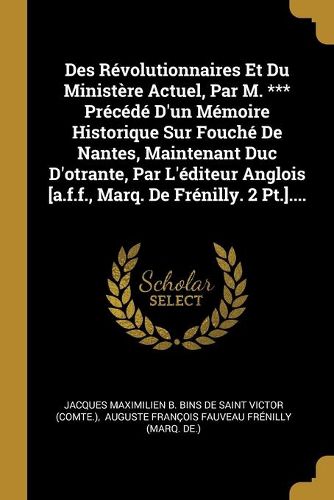 Des Révolutionnaires Et Du Ministère Actuel, Par M. *** Précédé D'un Mémoire Historique Sur Fouché De Nantes, Maintenant Duc D'otrante, Par L'éditeur Anglois [a.f.f., Marq. De Frénilly. 2 Pt.]....

Scholar SELECT

JACQUES MAXIMILIEN B. BINS DE SAINT VICTOR (COMTE.), AUGUSTE FRANÇOIS FAUVEAU FRÉNILLY (MARQ. DE.)